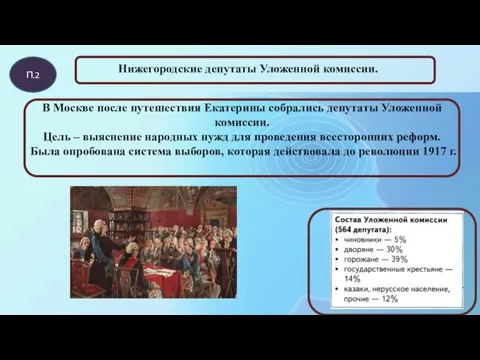 П.2

Нижегородские депутаты Уложенной комиссии.

В Москве после путешествия Екатерины собрались депутаты Уложенной комиссии.
Цель – выяснение народных нужд для проведения всесторонних реформ.
Была опробована система выборов, которая действовала до революции 1917 г.

Состав Уложенной комиссии (564 депутата):
• чиновники — 5%
• дворяне — 30%
• горожане — 39%
• государственные крестьяне — 14%
• казаки, нерусское население, прочие — 12%